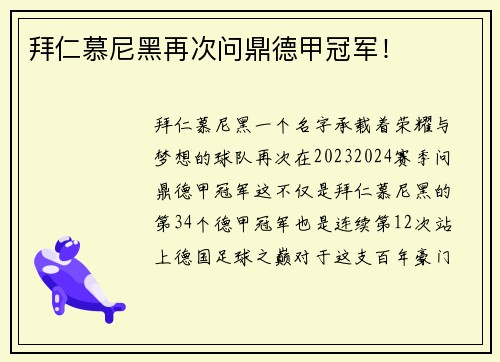 拜仁慕尼黑再次问鼎德甲冠军！

拜仁慕尼黑一个名字承载着荣耀与梦想的球队再次在20232024赛季问鼎德甲冠军这不仅是拜仁慕尼黑的第34个德甲冠军也是连续第12次站上德国足球之巅对于这支百年豪门